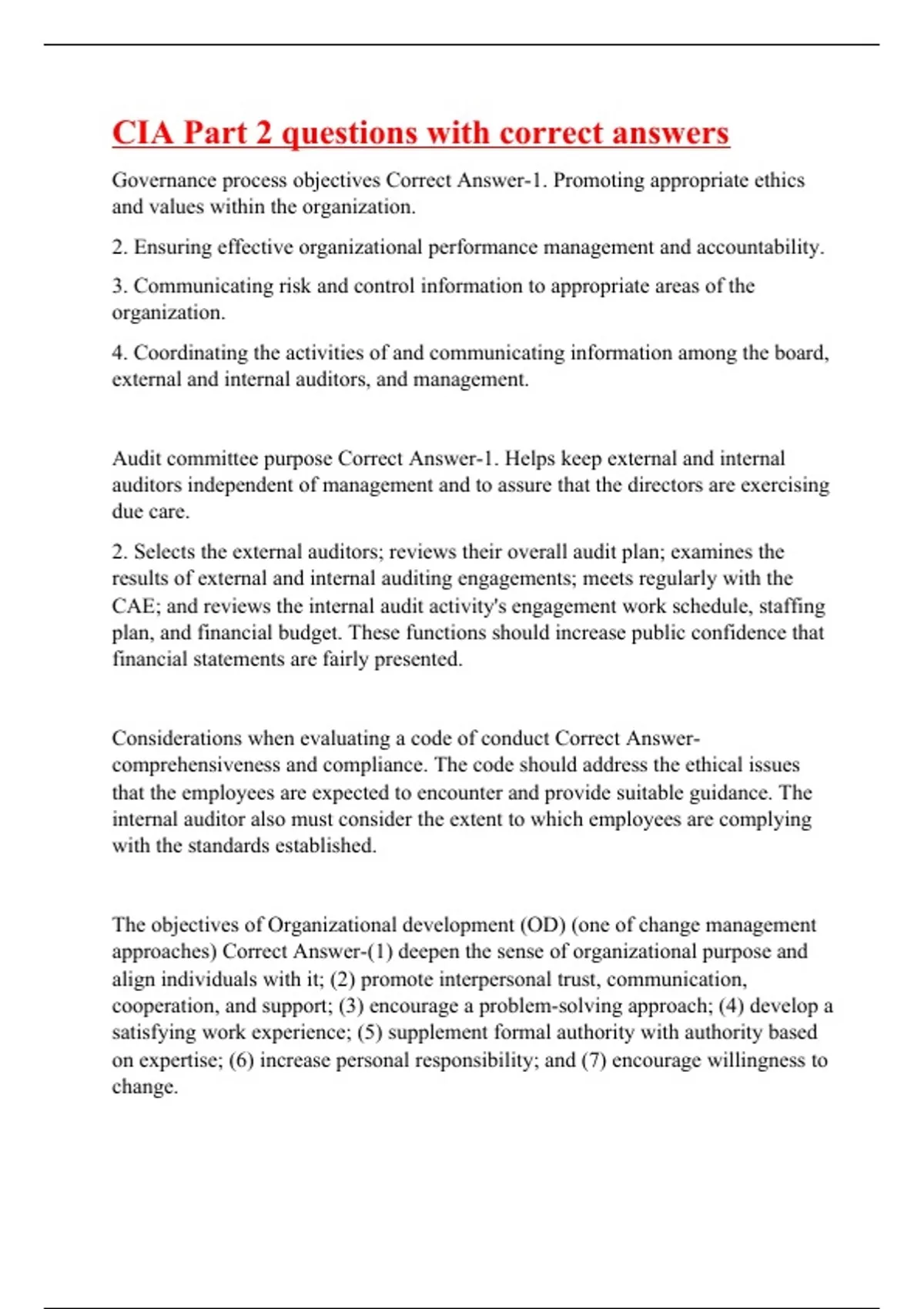 CIA Part 2 questions with correct answers

Governance process objectives Correct Answer-1. Promoting appropriate ethics and values within the organization.

2. Ensuring effective organizational performance management and accountability.

3. Communicating risk and control information to appropriate areas of the organization.

4. Coordinating the activities of and communicating information among the board, external and internal auditors, and management.

Audit committee purpose Correct Answer-1. Helps keep external and internal auditors independent of management and to assure that the directors are exercising due care.

2. Selects the external auditors; reviews their overall audit plan; examines the results of external and internal auditing engagements; meets regularly with the CAE; and reviews the internal audit activity's engagement work schedule, staffing plan, and financial budget. These functions should increase public confidence that financial statements are fairly presented.

Considerations when evaluating a code of conduct Correct Answer-comprehensiveness and compliance. The code should address the ethical issues that the employees are expected to encounter and provide suitable guidance. The internal auditor also must consider the extent to which employees are complying with the standards established.

The objectives of Organizational development (OD) (one of change management approaches) Correct Answer-(1) deepen the sense of organizational purpose and align individuals with it; (2) promote interpersonal trust, communication, cooperation, and support; (3) encourage a problem-solving approach; (4) develop a satisfying work experience; (5) supplement formal authority with authority based on expertise; (6) increase personal responsibility; and (7) encourage willingness to change.